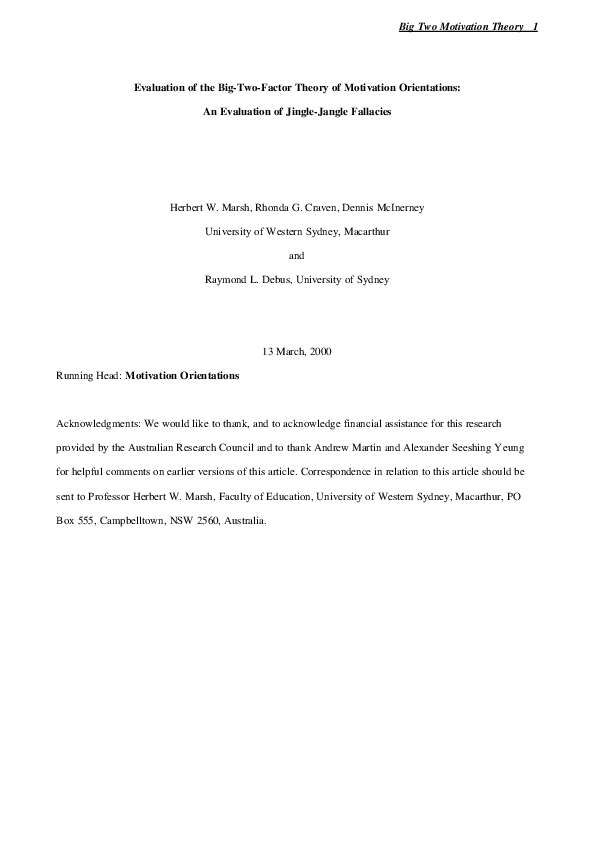 Big Two Motivation Theory 1

Evaluation of the Big-Two-Factor Theory of Motivation Orientations:

An Evaluation of Jingle-Jangle Fallacies

Herbert W. Marsh, Rhonda G. Craven, Dennis McInerney

University of Western Sydney, Macarthur

and

Raymond L. Debus, University of Sydney

13 March, 2000

Running Head: Motivation Orientations

Acknowledgments: We would like to thank, and to acknowledge financial assistance for this research provided by the Australian Research Council and to thank Andrew Martin and Alexander Seeshing Yeung for helpful comments on earlier versions of this article. Correspondence in relation to this article should be sent to Professor Herbert W. Marsh, Faculty of Education, University of Western Sydney, Macarthur, PO Box 555, Campbelltown, NSW 2560, Australia.